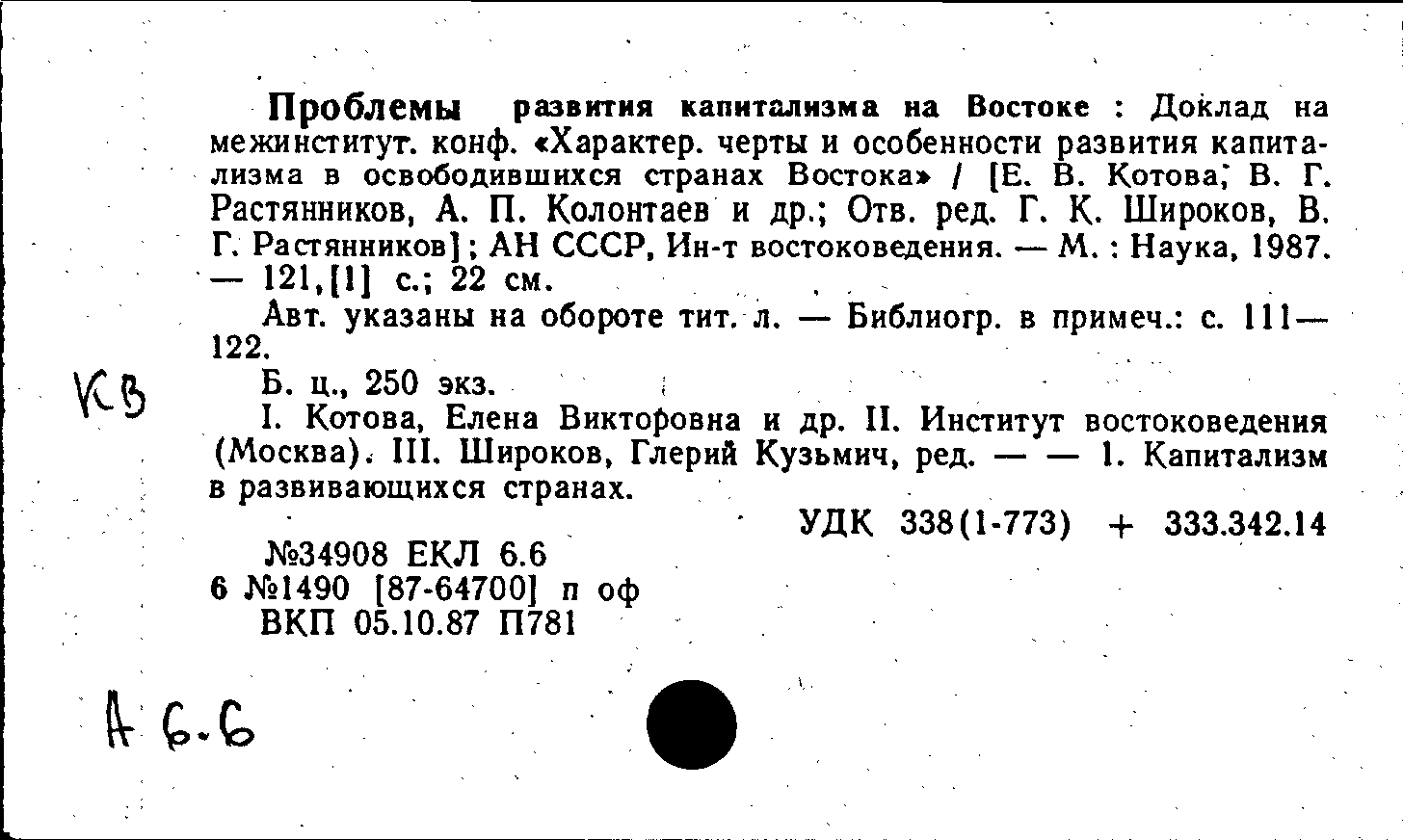 Проблемы развития капитализма на Востоке : Доклад на межинститут. конф. «Характер. черты и особенности развития капитализма в освободившихся странах Востока» / [Е. В. Котова; В. Г. Растянников, А. П. Колонтаев и др.; Отв. ред. Г. К. Широков, В. Г. Растянников]; АН СССР, Ин-т востоковедения. — М. : Наука, 1987. — 121,[1] с.; 22 см.

Авт. указаны на обороте тит. л. — Библиогр. в примеч.: с. 111—122.

КВ

Б. ц., 250 экз.

I. Котова, Елена Викторовна и др. II. Институт востоковедения (Москва). III. Широков, Глерий Кузьмич, ред. — — 1. Капитализм в развивающихся странах.

УДК 338(1-773) + 333.342.14

№34908 ЕКЛ 6.6
6 №1490 [87-64700] п оф
ВКП 05.10.87 П781

А 6.6